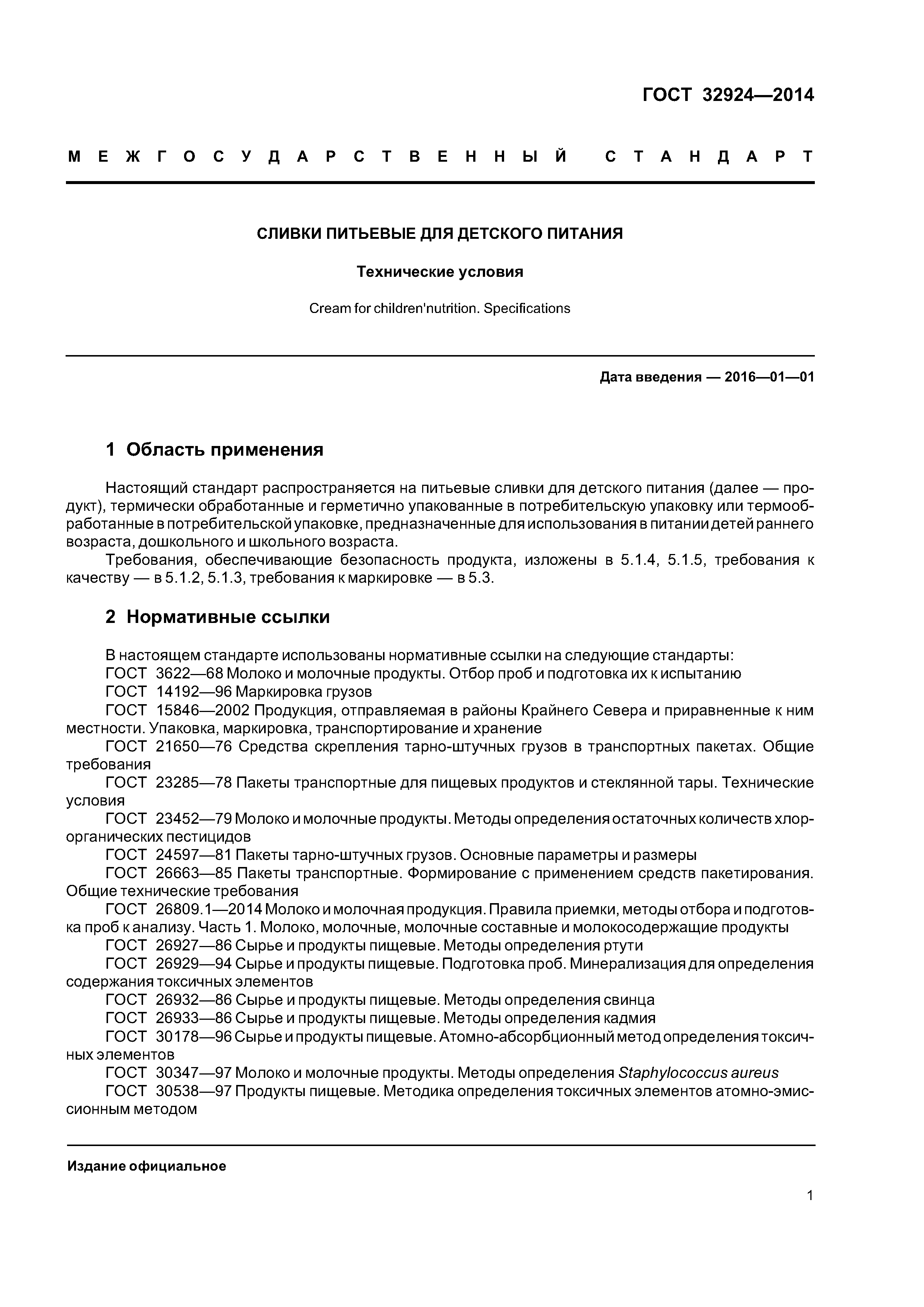 ГОСТ 32924—2014

МЕЖГОСУДАРСТВЕННЫЙ СТАНДАРТ

СЛИВКИ ПИТЬЕВЫЕ ДЛЯ ДЕТСКОГО ПИТАНИЯ

Технические условия

Cream for children'nutrition. Specifications

Дата введения — 2016—01—01

1 Область применения

Настоящий стандарт распространяется на питьевые сливки для детского питания (далее — продукт), термически обработанные и герметично упакованные в потребительскую упаковку или термообработанные в потребительской упаковке, предназначенные для использования в питании детей раннего возраста, дошкольного и школьного возраста.

Требования, обеспечивающие безопасность продукта, изложены в 5.1.4, 5.1.5, требования к качеству — в 5.1.2, 5.1.3, требования к маркировке — в 5.3.

2 Нормативные ссылки

В настоящем стандарте использованы нормативные ссылки на следующие стандарты:
ГОСТ 3622—68 Молоко и молочные продукты. Отбор проб и подготовка их к испытанию
ГОСТ 14192—96 Маркировка грузов
ГОСТ 15846—2002 Продукция, отправляемая в районы Крайнего Севера и приравненные к ним местности. Упаковка, маркировка, транспортирование и хранение
ГОСТ 21650—76 Средства скрепления тарно-штучных грузов в транспортных пакетах. Общие требования
ГОСТ 23285—78 Пакеты транспортные для пищевых продуктов и стеклянной тары. Технические условия
ГОСТ 23452—79 Молоко и молочные продукты. Методы определения остаточных количеств хлорорганических пестицидов
ГОСТ 24597—81 Пакеты тарно-штучных грузов. Основные параметры и размеры
ГОСТ 26663—85 Пакеты транспортные. Формирование с применением средств пакетирования. Общие технические требования
ГОСТ 26809.1—2014 Молоко и молочная продукция. Правила приемки, методы отбора и подготовка проб к анализу. Часть 1. Молоко, молочные, молочные составные и молокосодержащие продукты
ГОСТ 26927—86 Сырье и продукты пищевые. Методы определения ртути
ГОСТ 26929—94 Сырье и продукты пищевые. Подготовка проб. Минерализация для определения содержания токсичных элементов
ГОСТ 26932—86 Сырье и продукты пищевые. Методы определения свинца
ГОСТ 26933—86 Сырье и продукты пищевые. Методы определения кадмия
ГОСТ 30178—96 Сырье и продукты пищевые. Атомно-абсорбционный метод определения токсичных элементов
ГОСТ 30347—97 Молоко и молочные продукты. Методы определения Staphylococcus aureus
ГОСТ 30538—97 Продукты пищевые. Методика определения токсичных элементов атомно-эмиссионным методом

Издание официальное

1